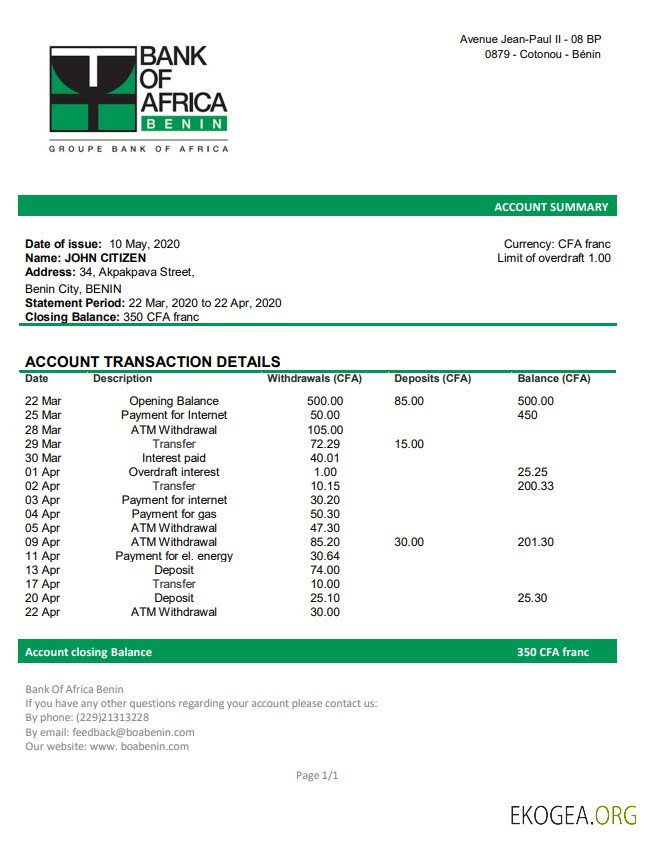 BANK OF AFRICA
BENIN
GROUPE BANK OF AFRICA

Avenue Jean-Paul II - 08 BP
0879 - Cotonou - Bénin

ACCOUNT SUMMARY

Date of issue: 10 May, 2020
Name: JOHN CITIZEN
Address: 34, Akpakpava Street,
Benin City, BENIN
Statement Period: 22 Mar, 2020 to 22 Apr, 2020
Closing Balance: 350 CFA franc

Currency: CFA franc
Limit of overdraft 1.00

ACCOUNT TRANSACTION DETAILS

| Date | Description | Withdrawals (CFA) | Deposits (CFA) | Balance (CFA) |
|---|---|---|---|---|
| 22 Mar | Opening Balance | 500.00 | 85.00 | 500.00 |
| 25 Mar | Payment for Internet | 50.00 | | 450 |
| 28 Mar | ATM Withdrawal | 105.00 | | |
| 29 Mar | Transfer | 72.29 | 15.00 | |
| 30 Mar | Interest paid | 40.01 | | |
| 01 Apr | Overdraft interest | 1.00 | | 25.25 |
| 02 Apr | Transfer | 10.15 | | 200.33 |
| 03 Apr | Payment for internet | 30.20 | | |
| 04 Apr | Payment for gas | 50.30 | | |
| 05 Apr | ATM Withdrawal | 47.30 | | |
| 09 Apr | ATM Withdrawal | 85.20 | 30.00 | 201.30 |
| 11 Apr | Payment for el. energy | 30.64 | | |
| 13 Apr | Deposit | 74.00 | | |
| 17 Apr | Transfer | 10.00 | | |
| 20 Apr | Deposit | 25.10 | | 25.30 |
| 22 Apr | ATM Withdrawal | 30.00 | | |

Account closing Balance 350 CFA franc

Bank Of Africa Benin
If you have any other questions regarding your account please contact us:
By phone: (229)21313228
By email: feedback@boabenin.com
Our website: www. boabenin.com

Page 1/1

EKOGEA.ORG